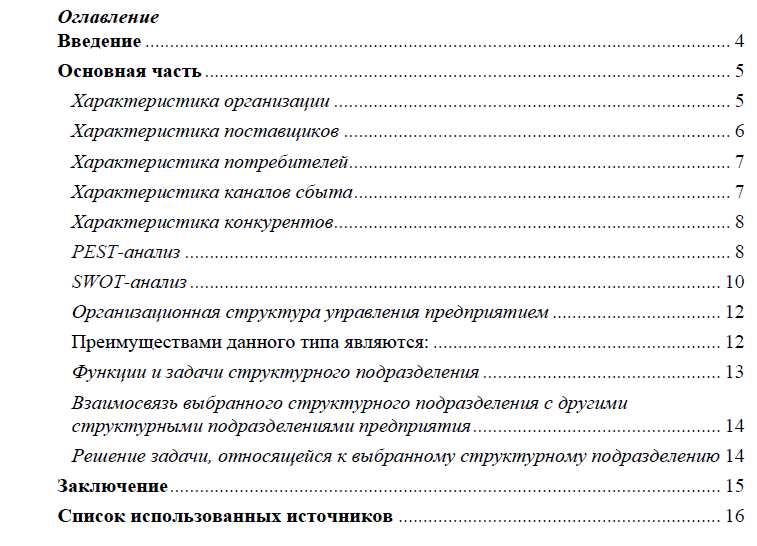 Оглавление
Введение 4
Основная часть 5
Характеристика организации 5
Характеристика поставщиков 6
Характеристика потребителей 7
Характеристика каналов сбыта 7
Характеристика конкурентов 8
PEST-анализ 8
SWOT-анализ 10
Организационная структура управления предприятием 12
Преимуществами данного типа являются: 12
Функции и задачи структурного подразделения 13
Взаимосвязь выбранного структурного подразделения с другими структурными подразделениями предприятия 14
Решение задачи, относящейся к выбранному структурному подразделению 14
Заключение 15
Список использованных источников 16